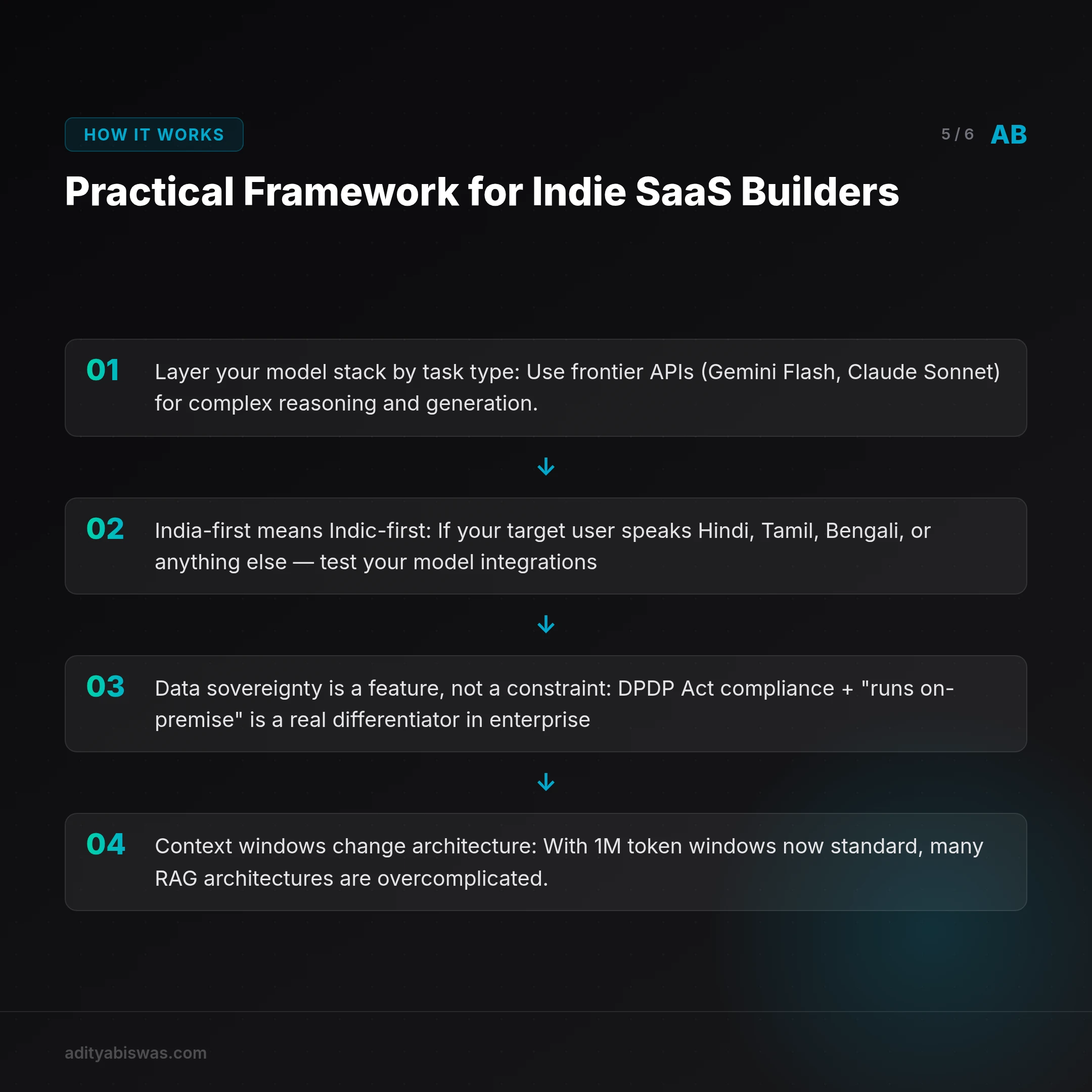 HOW IT WORKS

5 / 6 AB

Practical Framework for Indie SaaS Builders

01 Layer your model stack by task type: Use frontier APIs (Gemini Flash, Claude Sonnet) for complex reasoning and generation.

02 India-first means Indic-first: If your target user speaks Hindi, Tamil, Bengali, or anything else — test your model integrations

03 Data sovereignty is a feature, not a constraint: DPDP Act compliance + "runs on-premise" is a real differentiator in enterprise

04 Context windows change architecture: With 1M token windows now standard, many RAG architectures are overcomplicated.

adityabiswas.com